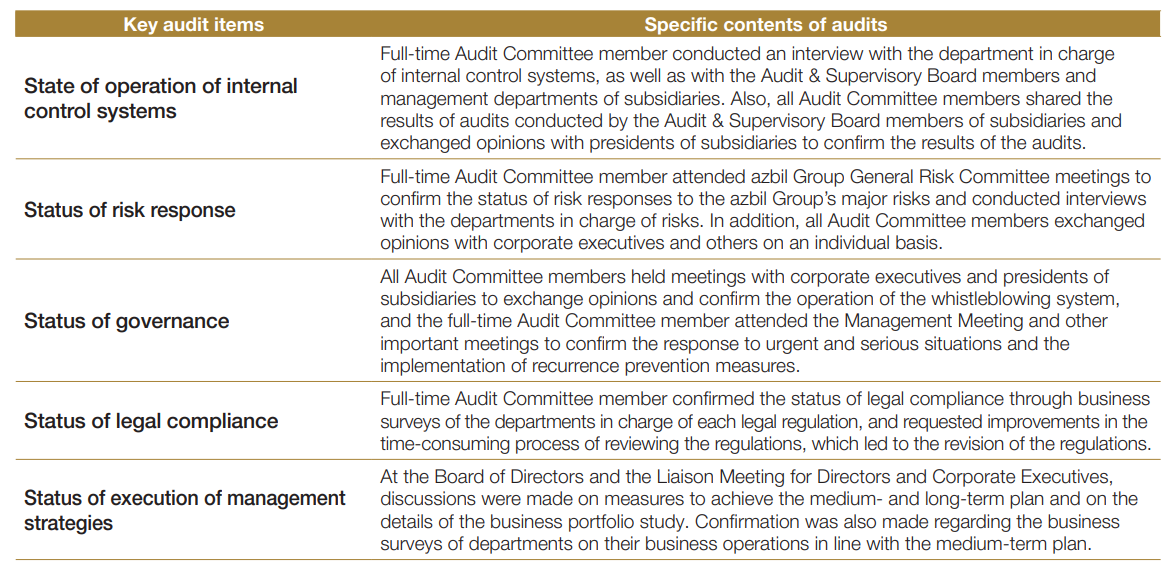 | Key audit items | Specific contents of audits |
|---|---|
| State of operation of internal control systems | Full-time Audit Committee member conducted an interview with the department in charge of internal control systems, as well as with the Audit & Supervisory Board members and management departments of subsidiaries. Also, all Audit Committee members shared the results of audits conducted by the Audit & Supervisory Board members of subsidiaries and exchanged opinions with presidents of subsidiaries to confirm the results of the audits. |
| Status of risk response | Full-time Audit Committee member attended azbil Group General Risk Committee meetings to confirm the status of risk responses to the azbil Group's major risks and conducted interviews with the departments in charge of risks. In addition, all Audit Committee members exchanged opinions with corporate executives and others on an individual basis. |
| Status of governance | All Audit Committee members held meetings with corporate executives and presidents of subsidiaries to exchange opinions and confirm the operation of the whistleblowing system, and the full-time Audit Committee member attended the Management Meeting and other important meetings to confirm the response to urgent and serious situations and the implementation of recurrence prevention measures. |
| Status of legal compliance | Full-time Audit Committee member confirmed the status of legal compliance through business surveys of the departments in charge of each legal regulation, and requested improvements in the time-consuming process of reviewing the regulations, which led to the revision of the regulations. |
| Status of execution of management strategies | At the Board of Directors and the Liaison Meeting for Directors and Corporate Executives, discussions were made on measures to achieve the medium- and long-term plan and on the details of the business portfolio study. Confirmation was also made regarding the business surveys of departments on their business operations in line with the medium-term plan. |